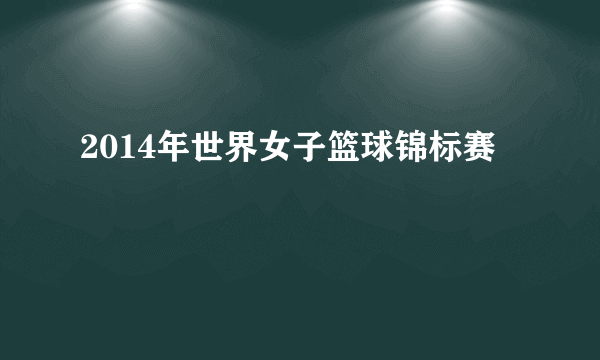 2014年世界女子篮球锦标赛